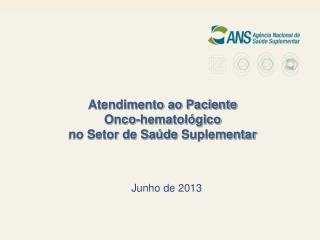 ANS Agência Nacional de Saúde Suplementar

Atendimento ao Paciente Onco-hematológico no Setor de Saúde Suplementar

Junho de 2013